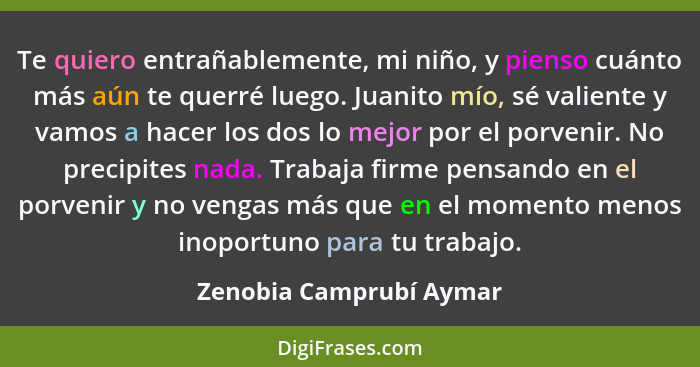 Te quiero entrañablemente, mi niño, y pienso cuánto más aún te querré luego. Juanito mío, sé valiente y vamos a hacer los dos lo mejor por el porvenir. No precipites nada. Trabaja firme pensando en el porvenir y no vengas más que en el momento menos inoportuno para tu trabajo.

Zenobia Camprubí Aymar

DigiFrases.com